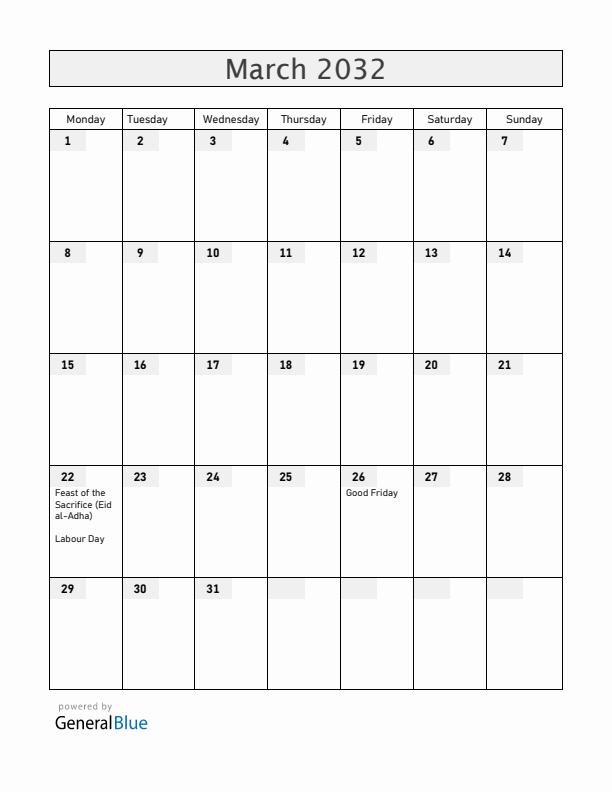 March 2032

| Monday | Tuesday | Wednesday | Thursday | Friday | Saturday | Sunday |
|---|---|---|---|---|---|---|
| 1 | 2 | 3 | 4 | 5 | 6 | 7 |
| 8 | 9 | 10 | 11 | 12 | 13 | 14 |
| 15 | 16 | 17 | 18 | 19 | 20 | 21 |
| 22 Feast of the Sacrifice (Eid al-Adha) Labour Day | 23 | 24 | 25 | 26 Good Friday | 27 | 28 |
| 29 | 30 | 31 | | | | |

powered by
GeneralBlue